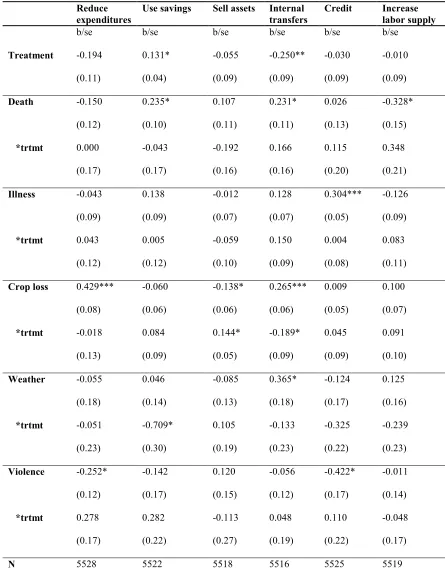 |  | Reduce expenditures | Use savings | Sell assets | Internal transfers | Credit | Increase labor supply |
|---|---|---|---|---|---|---|
|  | b/se | b/se | b/se | b/se | b/se | b/se |
| Treatment | -0.194 | 0.131* | -0.055 | -0.250** | -0.030 | -0.010 |
|  | (0.11) | (0.04) | (0.09) | (0.09) | (0.09) | (0.09) |
| Death | -0.150 | 0.235* | 0.107 | 0.231* | 0.026 | -0.328* |
|  | (0.12) | (0.10) | (0.11) | (0.11) | (0.13) | (0.15) |
| *trtmt | 0.000 | -0.043 | -0.192 | 0.166 | 0.115 | 0.348 |
|  | (0.17) | (0.17) | (0.16) | (0.16) | (0.20) | (0.21) |
| Illness | -0.043 | 0.138 | -0.012 | 0.128 | 0.304*** | -0.126 |
|  | (0.09) | (0.09) | (0.07) | (0.07) | (0.05) | (0.09) |
| *trtmt | 0.043 | 0.005 | -0.059 | 0.150 | 0.004 | 0.083 |
|  | (0.12) | (0.12) | (0.10) | (0.09) | (0.08) | (0.11) |
| Crop loss | 0.429*** | -0.060 | -0.138* | 0.265*** | 0.009 | 0.100 |
|  | (0.08) | (0.06) | (0.06) | (0.06) | (0.05) | (0.07) |
| *trtmt | -0.018 | 0.084 | 0.144* | -0.189* | 0.045 | 0.091 |
|  | (0.13) | (0.09) | (0.05) | (0.09) | (0.09) | (0.10) |
| Weather | -0.055 | 0.046 | -0.085 | 0.365* | -0.124 | 0.125 |
|  | (0.18) | (0.14) | (0.13) | (0.18) | (0.17) | (0.16) |
| *trtmt | -0.051 | -0.709* | 0.105 | -0.133 | -0.325 | -0.239 |
|  | (0.23) | (0.30) | (0.19) | (0.23) | (0.22) | (0.23) |
| Violence | -0.252* | -0.142 | 0.120 | -0.056 | -0.422* | -0.011 |
|  | (0.12) | (0.17) | (0.15) | (0.12) | (0.17) | (0.14) |
| *trtmt | 0.278 | 0.282 | -0.113 | 0.048 | 0.110 | -0.048 |
|  | (0.17) | (0.22) | (0.27) | (0.19) | (0.22) | (0.17) |
| N | 5528 | 5522 | 5518 | 5516 | 5525 | 5519 |